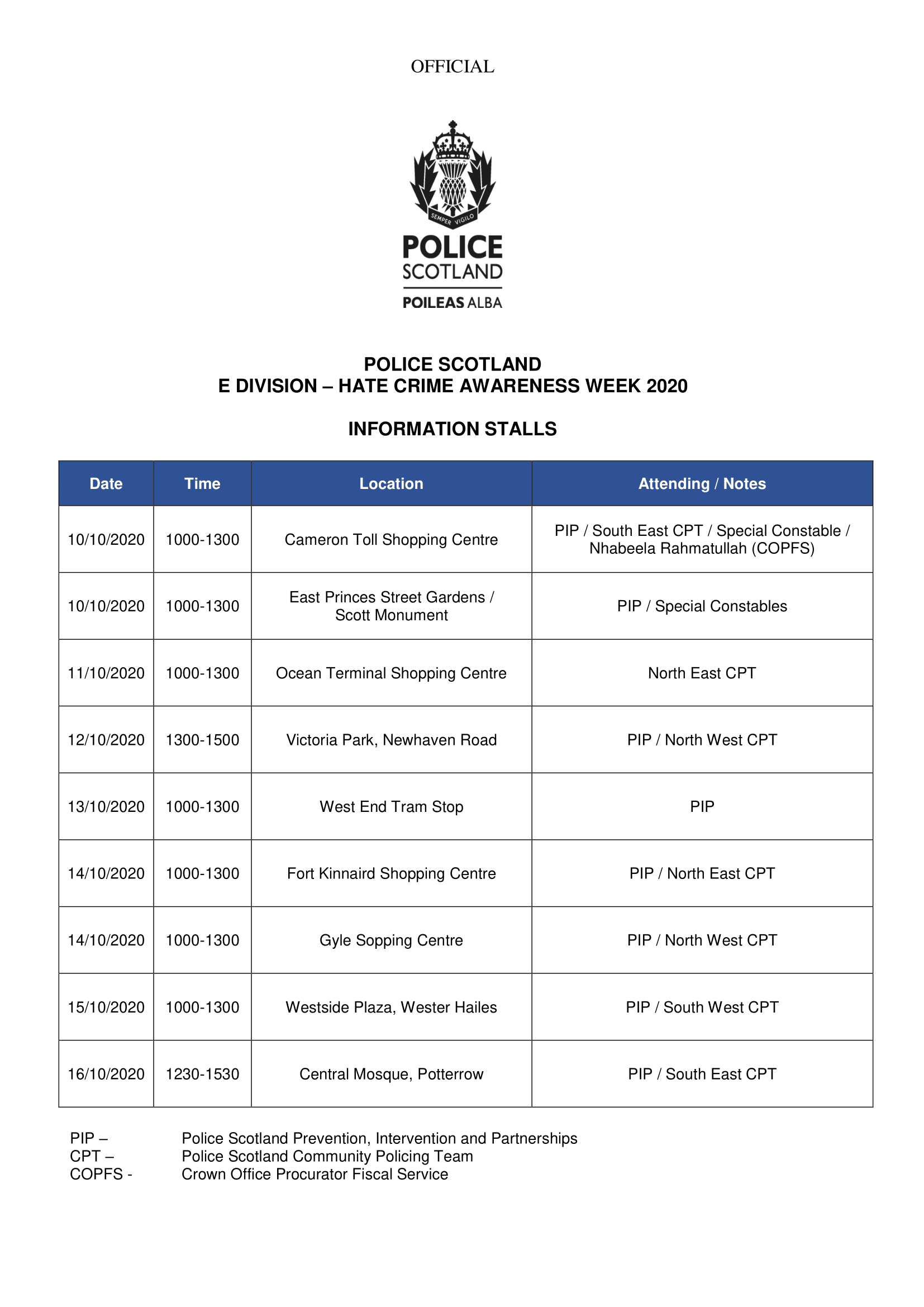 OFFICIAL

SEMPER VIGILO

POLICE
SCOTLAND
POILEAS ALBA

POLICE SCOTLAND
E DIVISION – HATE CRIME AWARENESS WEEK 2020

INFORMATION STALLS

| Date | Time | Location | Attending / Notes |
|---|---|---|---|
| 10/10/2020 | 1000-1300 | Cameron Toll Shopping Centre | PIP / South East CPT / Special Constable / Nhabeela Rahmatullah (COPFS) |
| 10/10/2020 | 1000-1300 | East Princes Street Gardens / Scott Monument | PIP / Special Constables |
| 11/10/2020 | 1000-1300 | Ocean Terminal Shopping Centre | North East CPT |
| 12/10/2020 | 1300-1500 | Victoria Park, Newhaven Road | PIP / North West CPT |
| 13/10/2020 | 1000-1300 | West End Tram Stop | PIP |
| 14/10/2020 | 1000-1300 | Fort Kinnaird Shopping Centre | PIP / North East CPT |
| 14/10/2020 | 1000-1300 | Gyle Sopping Centre | PIP / North West CPT |
| 15/10/2020 | 1000-1300 | Westside Plaza, Wester Hailes | PIP / South West CPT |
| 16/10/2020 | 1230-1530 | Central Mosque, Potterrow | PIP / South East CPT |

PIP – Police Scotland Prevention, Intervention and Partnerships
CPT – Police Scotland Community Policing Team
COPFS - Crown Office Procurator Fiscal Service